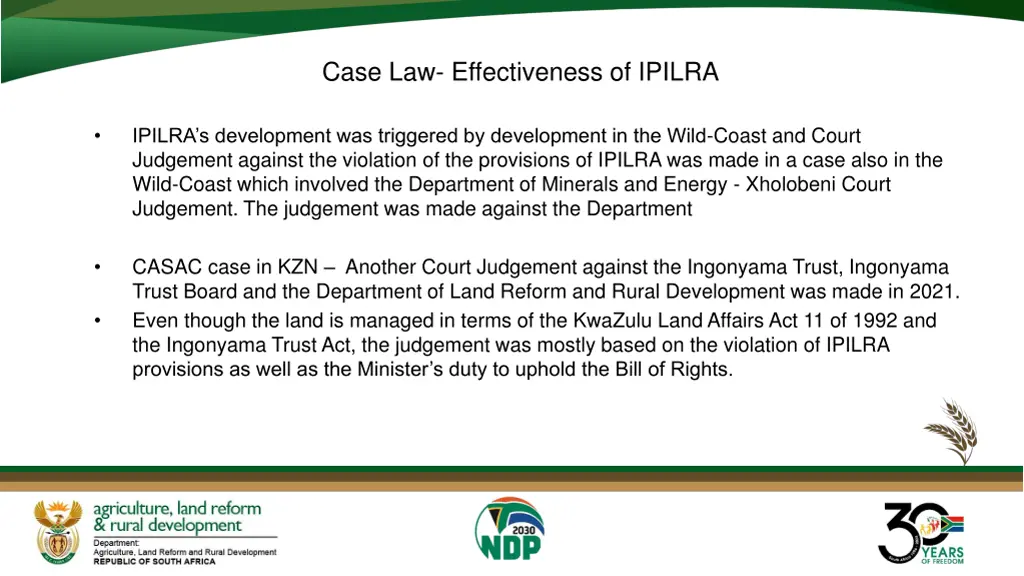 Case Law- Effectiveness of IPILRA

• IPILRA's development was triggered by development in the Wild-Coast and Court Judgement against the violation of the provisions of IPILRA was made in a case also in the Wild-Coast which involved the Department of Minerals and Energy - Xholobeni Court Judgement. The judgement was made against the Department

• CASAC case in KZN – Another Court Judgement against the Ingonyama Trust, Ingonyama Trust Board and the Department of Land Reform and Rural Development was made in 2021.

• Even though the land is managed in terms of the KwaZulu Land Affairs Act 11 of 1992 and the Ingonyama Trust Act, the judgement was mostly based on the violation of IPILRA provisions as well as the Minister's duty to uphold the Bill of Rights.

agriculture, land reform & rural development
Department:
Agriculture, Land Reform and Rural Development
REPUBLIC OF SOUTH AFRICA

2030
NDP

30 YEARS OF FREEDOM